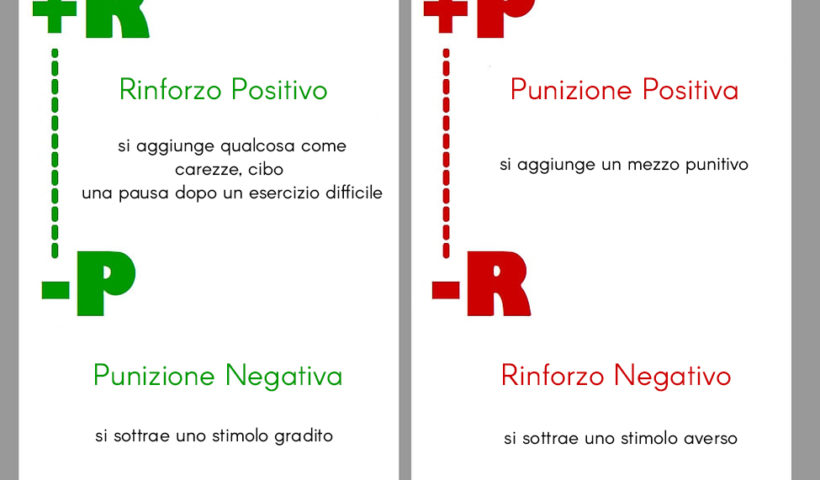 +R

Rinforzo Positivo

si aggiunge qualcosa come carezze, cibo una pausa dopo un esercizio difficile

-P

Punizione Negativa

si sottrae uno stimolo gradito

+P

Punizione Positiva

si aggiunge un mezzo punitivo

-R

Rinforzo Negativo

si sottrae uno stimolo averso